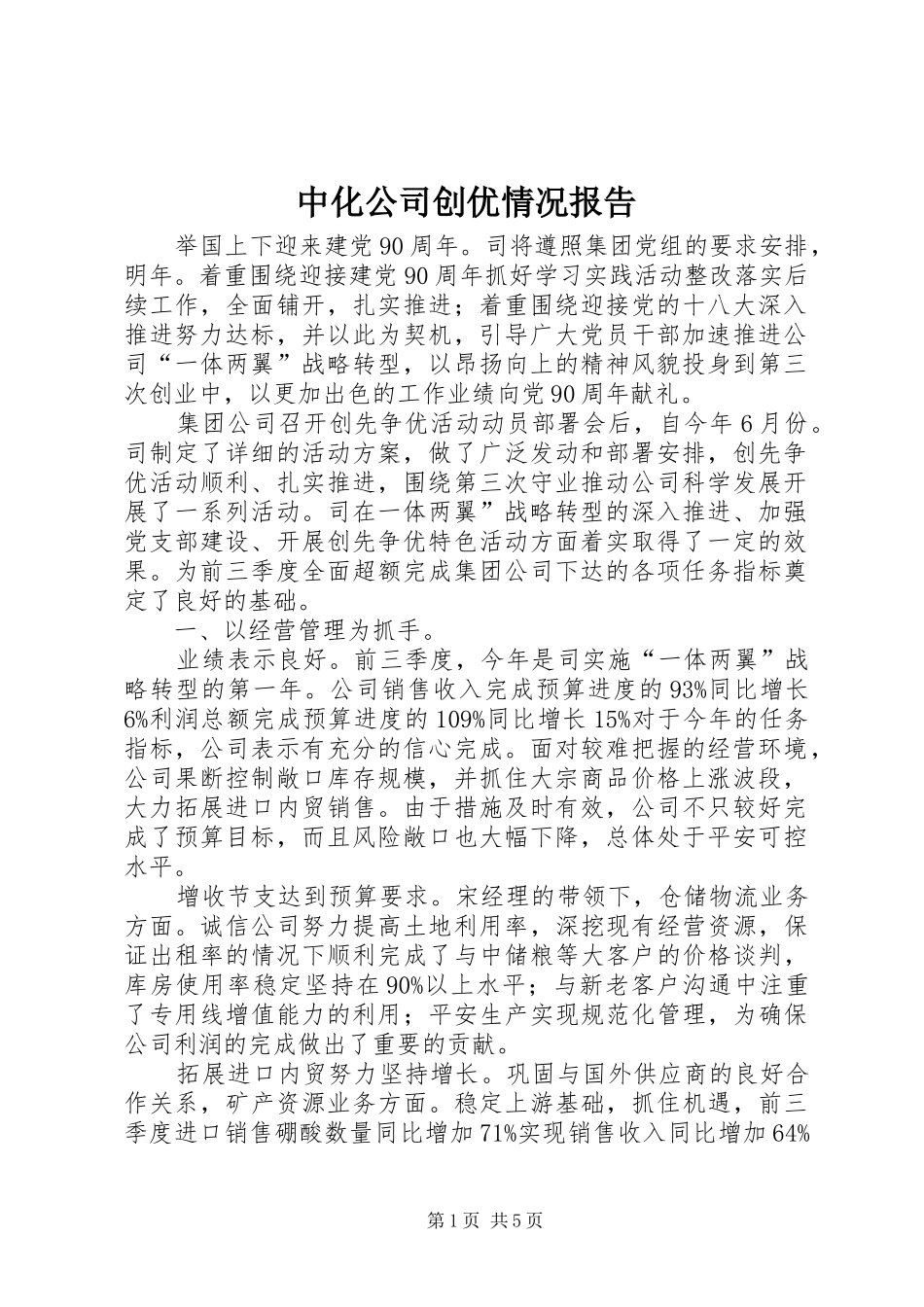 中化公司创优情况报告

举国上下迎来建党90周年。司将遵照集团党组的要求安排，明年。着重围绕迎接建党90周年抓好学习实践活动整改落实后续工作，全面铺开，扎实推进；着重围绕迎接党的十八大深入推进努力达标，并以此为契机，引导广大党员干部加速推进公司“一体两翼”战略转型，以昂扬向上的精神风貌投身到第三次创业中，以更加出色的工作业绩向党90周年献礼。

集团公司召开创先争优活动动员部署会后，自今年6月份。司制定了详细的活动方案，做了广泛发动和部署安排，创先争优活动顺利、扎实推进，围绕第三次守业推动公司科学发展开展了一系列活动。司在一体两翼”战略转型的深入推进、加强党支部建设、开展创先争优特色活动方面着实取得了一定的效果。为前三季度全面超额完成集团公司下达的各项任务指标奠定了良好的基础。

一、以经营管理为抓手。

业绩表示良好。前三季度，今年是司实施“一体两翼”战略转型的第一年。公司销售收入完成预算进度的93%同比增长6%利润总额完成预算进度的109%同比增长15%对于今年的任务指标，公司表示有充分的信心完成。面对较难把握的经营环境，公司果断控制敞口库存规模，并抓住大宗商品价格上涨波段，大力拓展进口内贸销售。由于措施及时有效，公司不只较好完成了预算目标，而且风险敞口也大幅下降，总体处于平安可控水平。

增收节支达到预算要求。宋经理的带领下，仓储物流业务方面。诚信公司努力提高土地利用率，深挖现有经营资源，保证出租率的情况下顺利完成了与中储粮等大客户的价格谈判，库房使用率稳定坚持在90%以上水平；与新老客户沟通中注重了专用线增值能力的利用；平安生产实现规范化管理，为确保公司利润的完成做出了重要的贡献。

拓展进口内贸努力坚持增长。巩固与国外供应商的良好合作关系，矿产资源业务方面。稳定上游基础，抓住机遇，前三季度进口销售硼酸数量同比增加71%实现销售收入同比增加64%

第1页 共5页